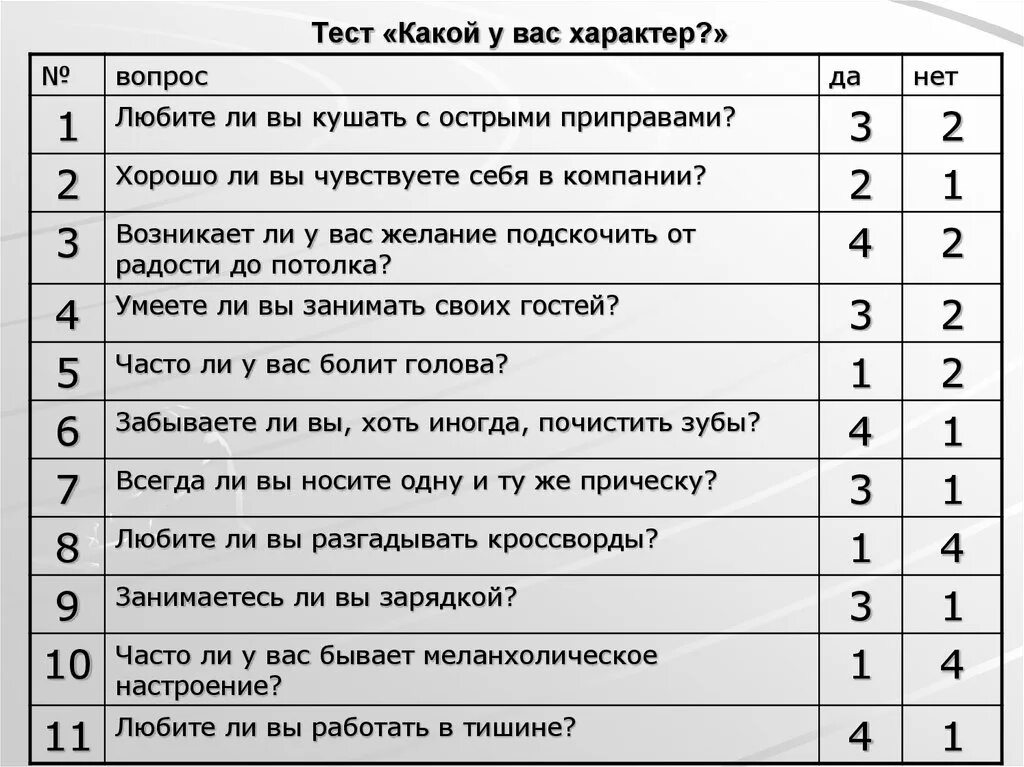 Тест «Какой у вас характер?»

| № | вопрос | да | нет |
|---|---|---|---|
| 1 | Любите ли вы кушать с острыми приправами? | 3 | 2 |
| 2 | Хорошо ли вы чувствуете себя в компании? | 2 | 1 |
| 3 | Возникает ли у вас желание подскочить от радости до потолка? | 4 | 2 |
| 4 | Умеете ли вы занимать своих гостей? | 3 | 2 |
| 5 | Часто ли у вас болит голова? | 1 | 2 |
| 6 | Забываете ли вы, хоть иногда, почистить зубы? | 4 | 1 |
| 7 | Всегда ли вы носите одну и ту же прическу? | 3 | 1 |
| 8 | Любите ли вы разгадывать кроссворды? | 1 | 4 |
| 9 | Занимаетесь ли вы зарядкой? | 3 | 1 |
| 10 | Часто ли у вас бывает меланхолическое настроение? | 1 | 4 |
| 11 | Любите ли вы работать в тишине? | 4 | 1 |